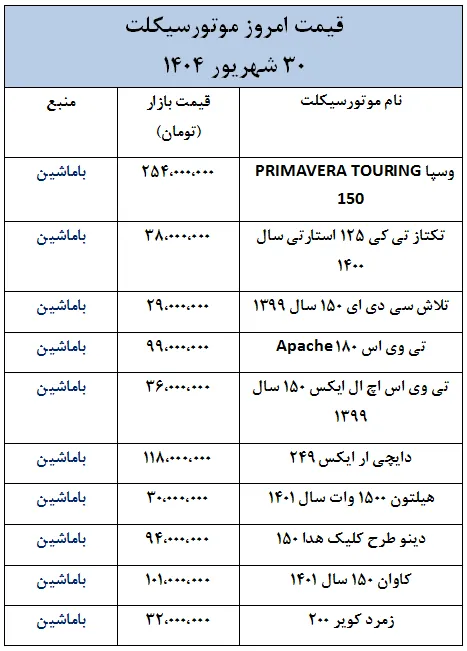 قیمت امروز موتورسیکلت
۳۰ شهریور ۱۴۰۴

| نام موتورسیکلت | قیمت بازار (تومان) | منبع |
|---|---|---|
| وسپا PRIMAVERA TOURING 150 | ۲۵۴،۰۰۰،۰۰۰ | باماشین |
| تکتاز تی کی ۱۲۵ استارتی سال ۱۴۰۰ | ۳۸،۰۰۰،۰۰۰ | باماشین |
| تلاش سی دی ای ۱۵۰ سال ۱۳۹۹ | ۲۹،۰۰۰،۰۰۰ | باماشین |
| تی وی اس Apache ۱۸۰ | ۹۹،۰۰۰،۰۰۰ | باماشین |
| تی وی اس اچ ال ایکس ۱۵۰ سال ۱۳۹۹ | ۳۶،۰۰۰،۰۰۰ | باماشین |
| دایچی ار ایکس ۲۴۹ | ۱۱۸،۰۰۰،۰۰۰ | باماشین |
| هیلتون ۱۵۰۰ وات سال ۱۴۰۱ | ۳۰،۰۰۰،۰۰۰ | باماشین |
| دینو طرح کلیک هدا ۱۵۰ | ۹۴،۰۰۰،۰۰۰ | باماشین |
| کاوان ۱۵۰ سال ۱۴۰۱ | ۱۰۱،۰۰۰،۰۰۰ | باماشین |
| زمرد کویر ۲۰۰ | ۳۲،۰۰۰،۰۰۰ | باماشین |